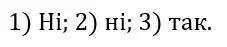 1) Ні; 2) ні; 3) так.